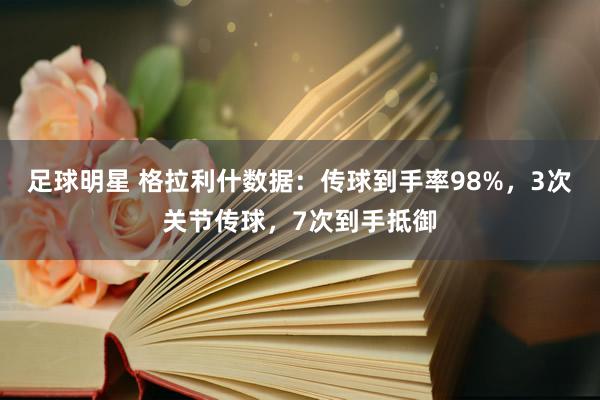 足球明星 格拉利什数据：传球到手率98%，3次关节传球，7次到手抵御